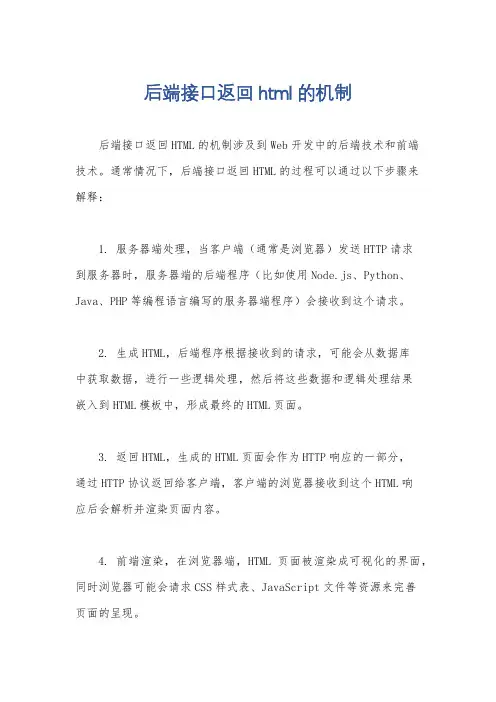 后端接口返回 html 的机制

后端接口返回HTML的机制涉及到Web开发中的后端技术和前端技术。通常情况下，后端接口返回HTML的过程可以通过以下步骤来解释：

1. 服务器端处理，当客户端（通常是浏览器）发送HTTP请求到服务器时，服务器端的后端程序（比如使用Node.js、Python、Java、PHP等编程语言编写的服务器端程序）会接收到这个请求。

2. 生成HTML，后端程序根据接收到的请求，可能会从数据库中获取数据，进行一些逻辑处理，然后将这些数据和逻辑处理结果嵌入到HTML模板中，形成最终的HTML页面。

3. 返回HTML，生成的HTML页面会作为HTTP响应的一部分，通过HTTP协议返回给客户端，客户端的浏览器接收到这个HTML响应后会解析并渲染页面内容。

4. 前端渲染，在浏览器端，HTML 页面被渲染成可视化的界面，同时浏览器可能会请求CSS样式表、JavaScript文件等资源来完善页面的呈现。